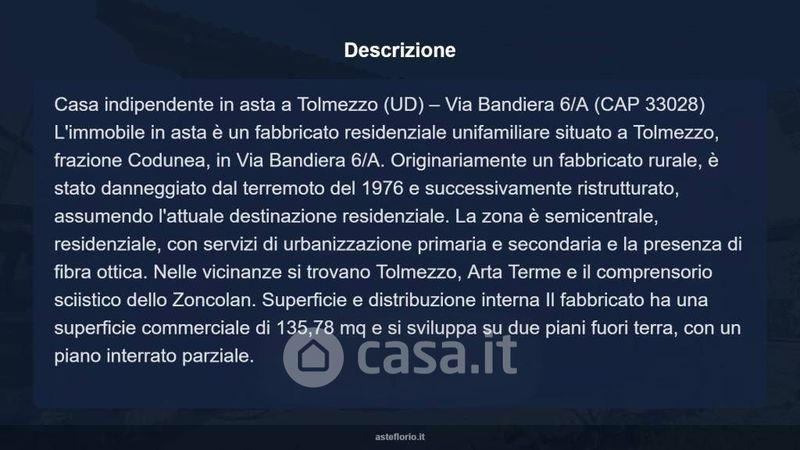 Descrizione

Casa indipendente in asta a Tolmezzo (UD) – Via Bandiera 6/A (CAP 33028) L'immobile in asta è un fabbricato residenziale unifamiliare situato a Tolmezzo, frazione Codunea, in Via Bandiera 6/A. Originariamente un fabbricato rurale, è stato danneggiato dal terremoto del 1976 e successivamente ristrutturato, assumendo l'attuale destinazione residenziale. La zona è semicentrale, residenziale, con servizi di urbanizzazione primaria e secondaria e la presenza di fibra ottica. Nelle vicinanze si trovano Tolmezzo, Arta Terme e il comprensorio sciistico dello Zoncolan. Superficie e distribuzione interna Il fabbricato ha una superficie commerciale di 135,78 mq e si sviluppa su due piani fuori terra, con un piano interrato parziale.

asteflorio.it

casa.it